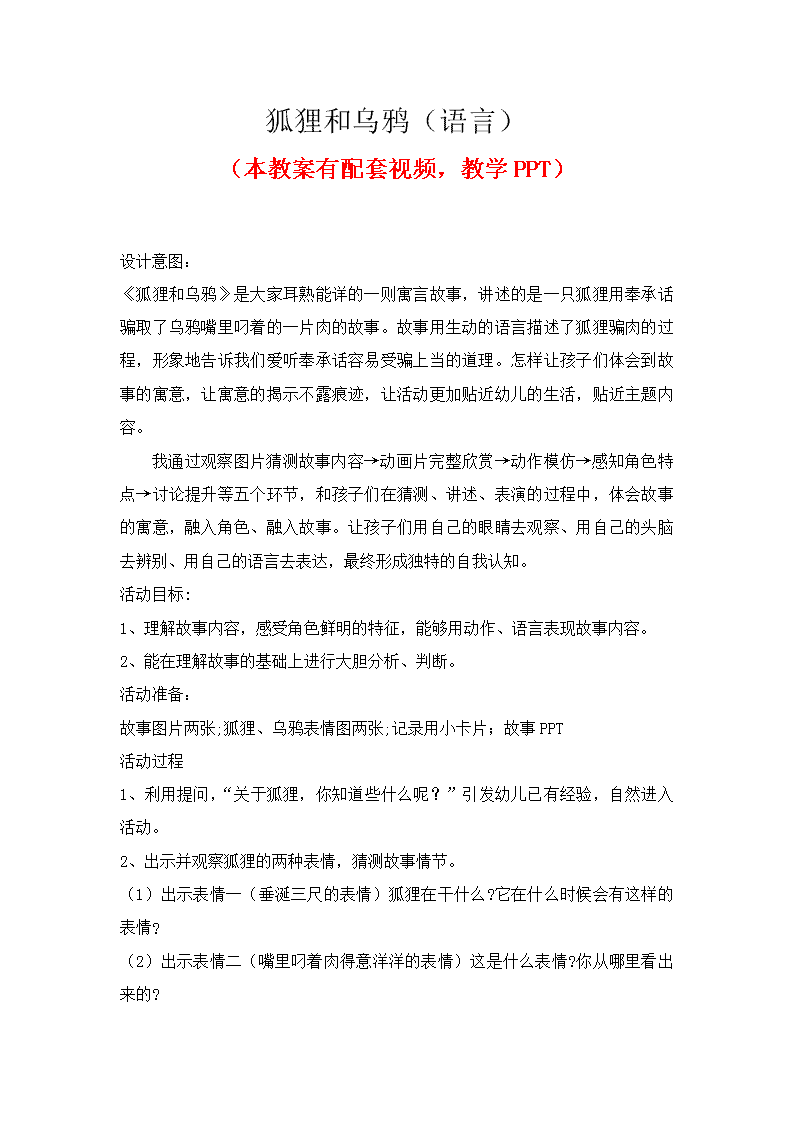 狐狸和乌鸦（语言）

（本教案有配套视频，教学PPT）

设计意图：

《狐狸和乌鸦》是大家耳熟能详的一则寓言故事，讲述的是一只狐狸用奉承话骗取了乌鸦嘴里叼着的一片肉的故事。故事用生动的语言描述了狐狸骗肉的过程，形象地告诉我们爱听奉承话容易受骗上当的道理。怎样让孩子们体会到故事的寓意，让寓意的揭示不露痕迹，让活动更加贴近幼儿的生活，贴近主题内容。

我通过观察图片猜测故事内容→动画片完整欣赏→动作模仿→感知角色特点→讨论提升等五个环节，和孩子们在猜测、讲述、表演的过程中，体会故事的寓意，融入角色、融入故事。让孩子们用自己的眼睛去观察、用自己的头脑去辨别、用自己的语言去表达，最终形成独特的自我认知。

活动目标：

1、理解故事内容，感受角色鲜明的特征，能够用动作、语言表现故事内容。

2、能在理解故事的基础上进行大胆分析、判断。

活动准备：

故事图片两张;狐狸、乌鸦表情图两张;记录用小卡片；故事PPT

活动过程

1、利用提问，“关于狐狸，你知道些什么呢？”引发幼儿已有经验，自然进入活动。

2、出示并观察狐狸的两种表情，猜测故事情节。

（1）出示表情一（垂涎三尺的表情）狐狸在干什么?它在什么时候会有这样的表情?

（2）出示表情二（嘴里叼着肉得意洋洋的表情）这是什么表情?你从哪里看出来的?